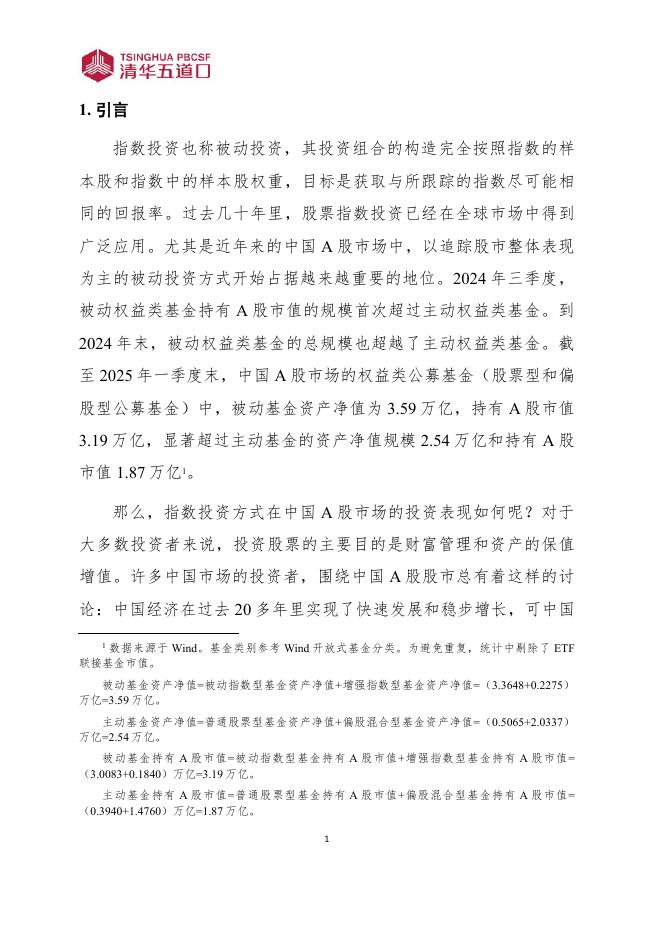 TSINGHUA PBCSF
清华五道口

1. 引言

指数投资也称被动投资，其投资组合的构造完全按照指数的样本股和指数中的样本股权重，目标是获取与所跟踪的指数尽可能相同的回报率。过去几十年里，股票指数投资已经在全球市场中得到广泛应用。尤其是近年来的中国 A 股市场中，以追踪股市整体表现为主的被动投资方式开始占据越来越重要的地位。2024 年三季度，被动权益类基金持有 A 股市值的规模首次超过主动权益类基金。到 2024 年末，被动权益类基金的总规模也超越了主动权益类基金。截至 2025 年一季度末，中国 A 股市场的权益类公募基金（股票型和偏股型公募基金）中，被动基金资产净值为 3.59 万亿，持有 A 股市值 3.19 万亿，显著超过主动基金的资产净值规模 2.54 万亿和持有 A 股市值 1.87 万亿$^1$。

那么，指数投资方式在中国 A 股市场的投资表现如何呢？对于大多数投资者来说，投资股票的主要目的是财富管理和资产的保值增值。许多中国市场的投资者，围绕中国 A 股股市总有着这样的讨论：中国经济在过去 20 多年里实现了快速发展和稳步增长，可中国

$^1$ 数据来源于 Wind。基金类别参考 Wind 开放式基金分类。为避免重复，统计中剔除了 ETF 联接基金市值。

被动基金资产净值=被动指数型基金资产净值+增强指数型基金资产净值=（3.3648+0.2275）万亿=3.59 万亿。

主动基金资产净值=普通股票型基金资产净值+偏股混合型基金资产净值=（0.5065+2.0337）万亿=2.54 万亿。

被动基金持有 A 股市值=被动指数型基金持有 A 股市值+增强指数型基金持有 A 股市值=（3.0083+0.1840）万亿=3.19 万亿。

主动基金持有 A 股市值=普通股票型基金持有 A 股市值+偏股混合型基金持有 A 股市值=（0.3940+1.4760）万亿=1.87 万亿。

1